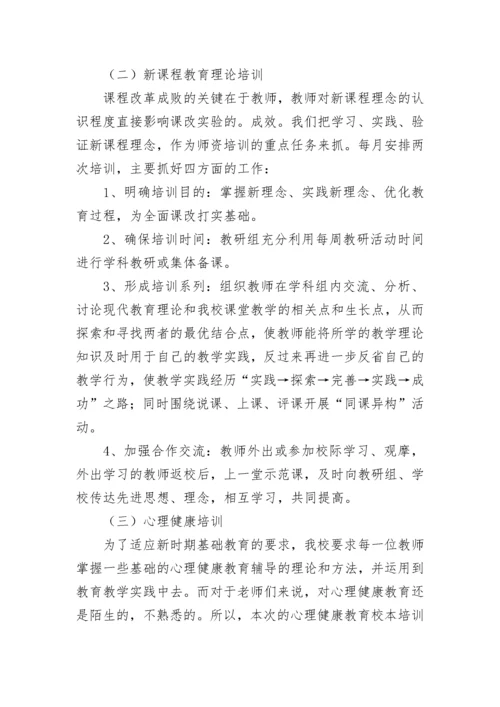 （二）新课程教育理论培训

课程改革成败的关键在于教师，教师对新课程理念的认识程度直接影响课改实验的。成效。我们把学习、实践、验证新课程理念，作为师资培训的重点任务来抓。每月安排两次培训，主要抓好四方面的工作：

1、明确培训目的：掌握新理念、实践新理念、优化教育过程，为全面课改打实基础。

2、确保培训时间：教研组充分利用每周教研活动时间进行学科教研或集体备课。

3、形成培训系列：组织教师在学科组内交流、分析、讨论现代教育理论和我校课堂教学的相关点和生长点，从而探索和寻找两者的最优结合点，使教师能将所学的教学理论知识及时用于自己的教学实践，反过来再进一步反省自己的教学行为，使教学实践经历“实践→探索→完善→实践→成功”之路；同时围绕说课、上课、评课开展“同课异构”活动。

4、加强合作交流：教师外出或参加校际学习、观摩，外出学习的教师返校后，上一堂示范课，及时向教研组、学校传达先进思想、理念，相互学习，共同提高。

（三）心理健康培训

为了适应新时期基础教育的要求，我校要求每一位教师掌握一些基础的心理健康教育辅导的理论和方法，并运用到教育教学实践中去。而对于老师们来说，对心理健康教育还是陌生的，不熟悉的。所以，本次的心理健康教育校本培训